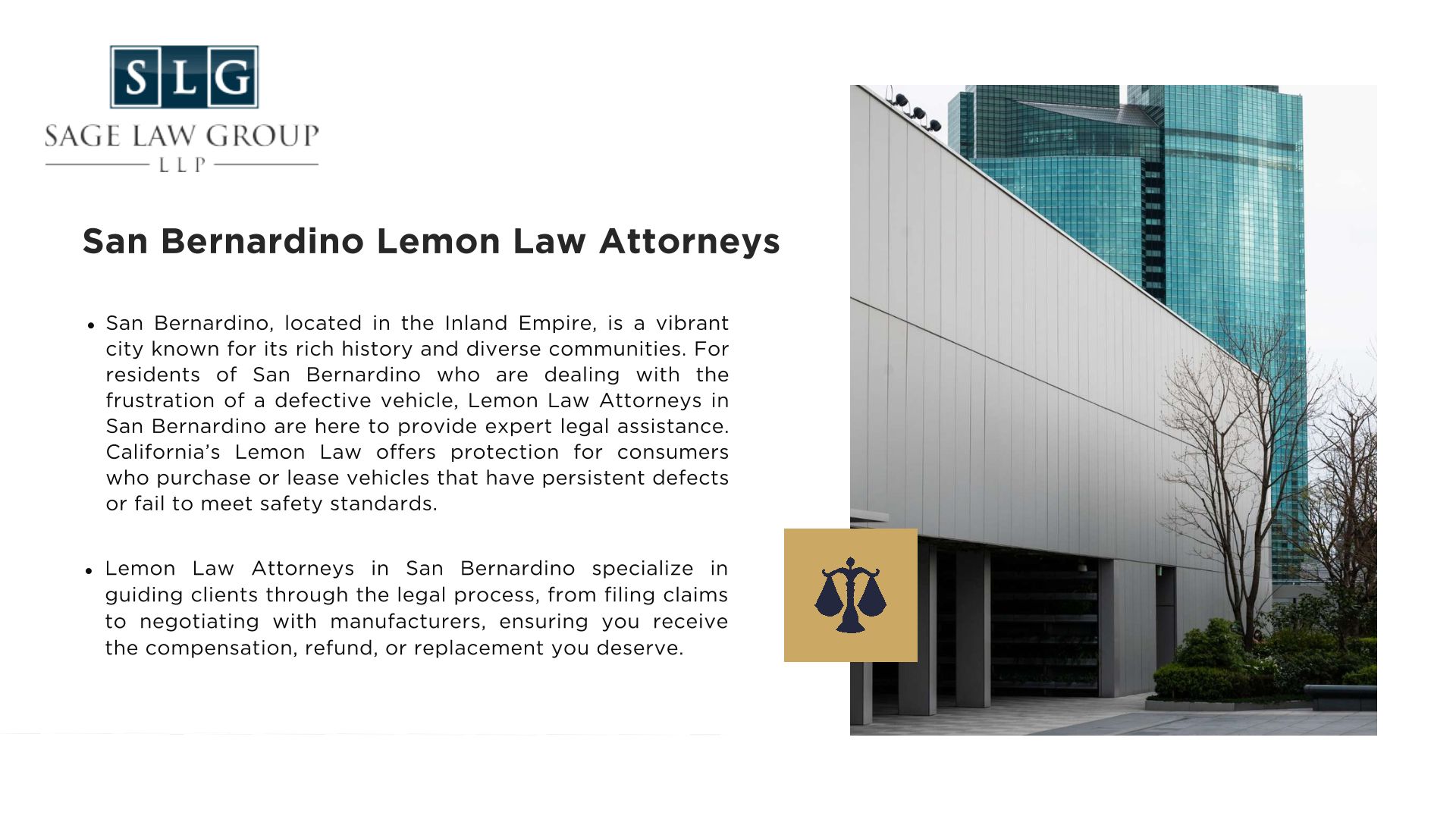 SLG
SAGE LAW GROUP
LLP

San Bernardino Lemon Law Attorneys

• San Bernardino, located in the Inland Empire, is a vibrant city known for its rich history and diverse communities. For residents of San Bernardino who are dealing with the frustration of a defective vehicle, Lemon Law Attorneys in San Bernardino are here to provide expert legal assistance. California's Lemon Law offers protection for consumers who purchase or lease vehicles that have persistent defects or fail to meet safety standards.

• Lemon Law Attorneys in San Bernardino specialize in guiding clients through the legal process, from filing claims to negotiating with manufacturers, ensuring you receive the compensation, refund, or replacement you deserve.